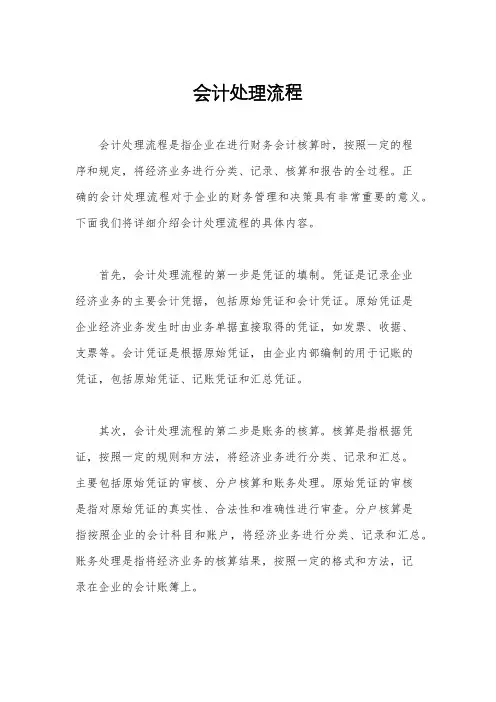 会计处理流程

会计处理流程是指企业在进行财务会计核算时，按照一定的程序和规定，将经济业务进行分类、记录、核算和报告的全过程。正确的会计处理流程对于企业的财务管理和决策具有非常重要的意义。下面我们将详细介绍会计处理流程的具体内容。

首先，会计处理流程的第一步是凭证的填制。凭证是记录企业经济业务的主要会计凭据，包括原始凭证和会计凭证。原始凭证是企业经济业务发生时由业务单据直接取得的凭证，如发票、收据、支票等。会计凭证是根据原始凭证，由企业内部编制的用于记账的凭证，包括原始凭证、记账凭证和汇总凭证。

其次，会计处理流程的第二步是账务的核算。核算是指根据凭证，按照一定的规则和方法，将经济业务进行分类、记录和汇总。主要包括原始凭证的审核、分户核算和账务处理。原始凭证的审核是指对原始凭证的真实性、合法性和准确性进行审查。分户核算是指按照企业的会计科目和账户，将经济业务进行分类、记录和汇总。账务处理是指将经济业务的核算结果，按照一定的格式和方法，记录在企业的会计账簿上。